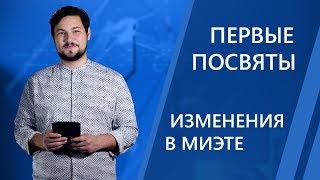 ПЕРВЫЕ ПОСВЯТЫ

ИЗМЕНЕНИЯ В МИЭТЕ